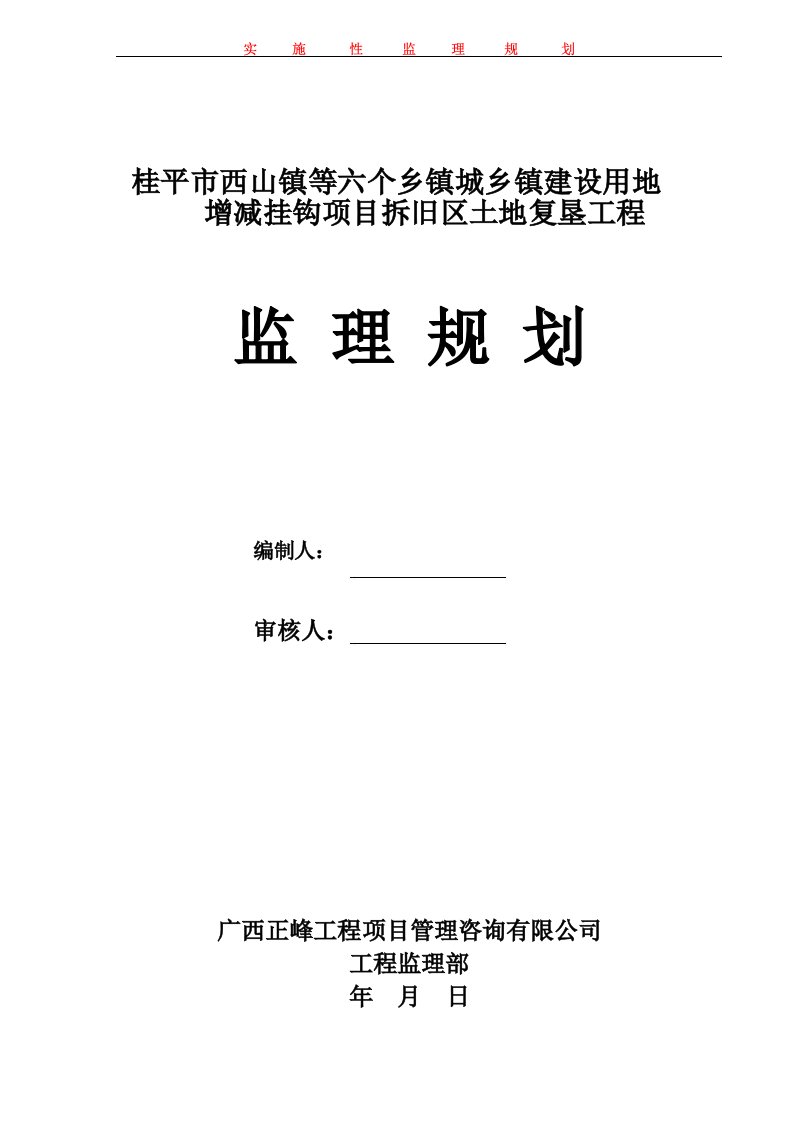 实 施 性 监 理 规 划

桂平市西山镇等六个乡镇城乡镇建设用地增减挂钩项目拆旧区土地复垦工程

监 理 规 划

编制人：

审核人：

广西正峰工程项目管理咨询有限公司
工程监理部
年 月 日